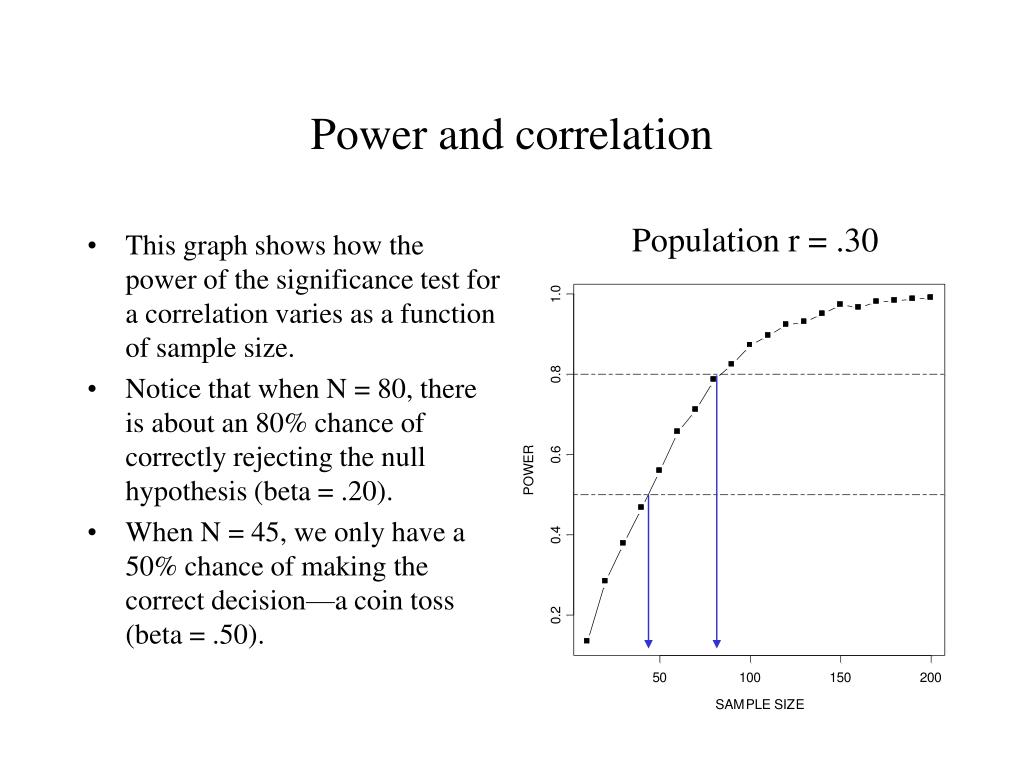 Power and correlation

• This graph shows how the power of the significance test for a correlation varies as a function of sample size.

• Notice that when N = 80, there is about an 80% chance of correctly rejecting the null hypothesis (beta = .20).

• When N = 45, we only have a 50% chance of making the correct decision—a coin toss (beta = .50).

Population r = .30

POWER

1.0
0.8
0.6
0.4
0.2

50
100
150
200

SAMPLE SIZE